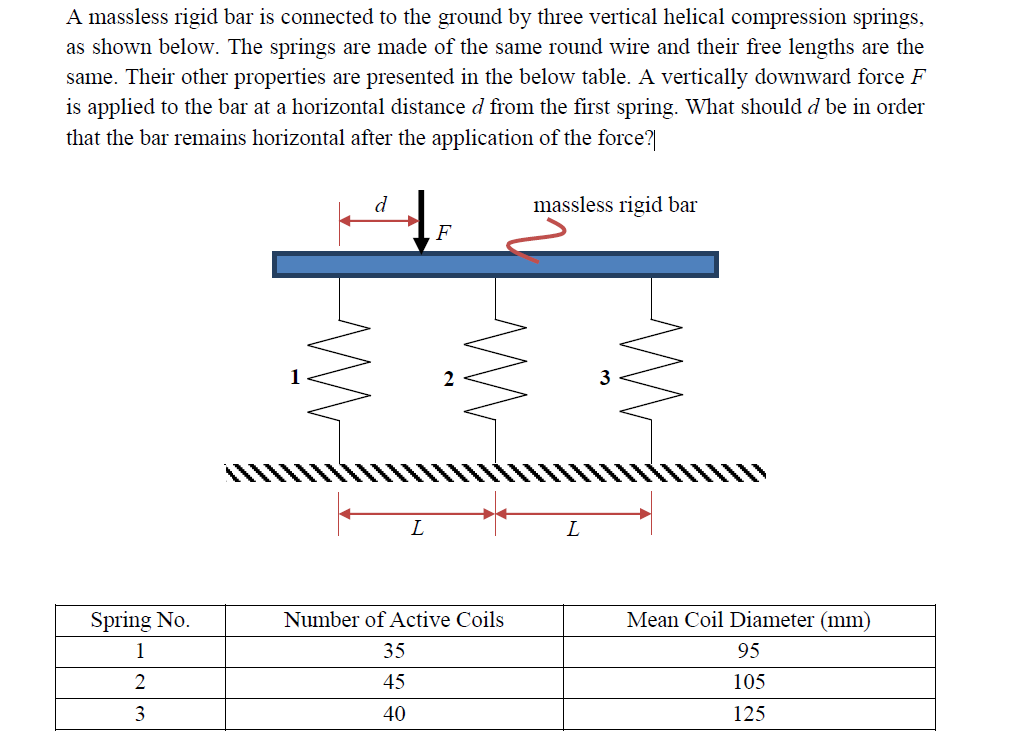 A massless rigid bar is connected to the ground by three vertical helical compression springs, as shown below. The springs are made of the same round wire and their free lengths are the same. Their other properties are presented in the below table. A vertically downward force $F$ is applied to the bar at a horizontal distance $d$ from the first spring. What should $d$ be in order that the bar remains horizontal after the application of the force?

$d$

$F$

massless rigid bar

1

2

3

$L$

$L$

| Spring No. | Number of Active Coils | Mean Coil Diameter (mm) |
|---|---|---|
| 1 | 35 | 95 |
| 2 | 45 | 105 |
| 3 | 40 | 125 |